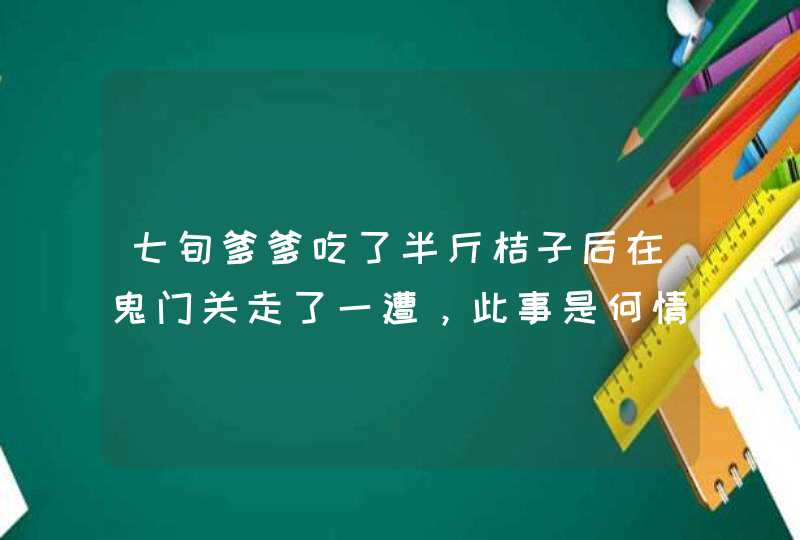 七旬爹爹吃了半斤桔子后在鬼门关走了一遭，此事是何情